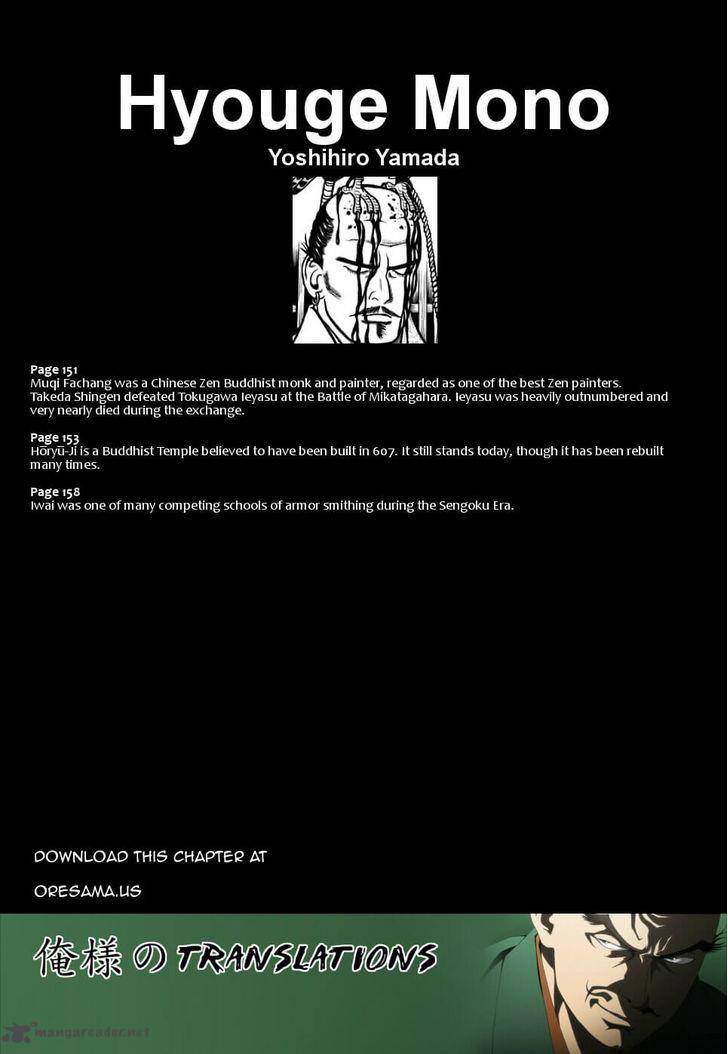 Hyouge Mono
Yoshihiro Yamada

Page 151
Muqi Fachang was a Chinese Zen Buddhist monk and painter, regarded as one of the best Zen painters. Takeda Shingen defeated Tokugawa Ieyasu at the Battle of Mikatagahara. Ieyasu was heavily outnumbered and very nearly died during the exchange.

Page 153
Hōryū-Ji is a Buddhist Temple believed to have been built in 607. It still stands today, though it has been rebuilt many times.

Page 158
Iwai was one of many competing schools of armor smithing during the Sengoku Era.

DOWNLOAD THIS CHAPTER AT
ORESAMA.US

俺様の TRANSLATIONS

mangareader.net